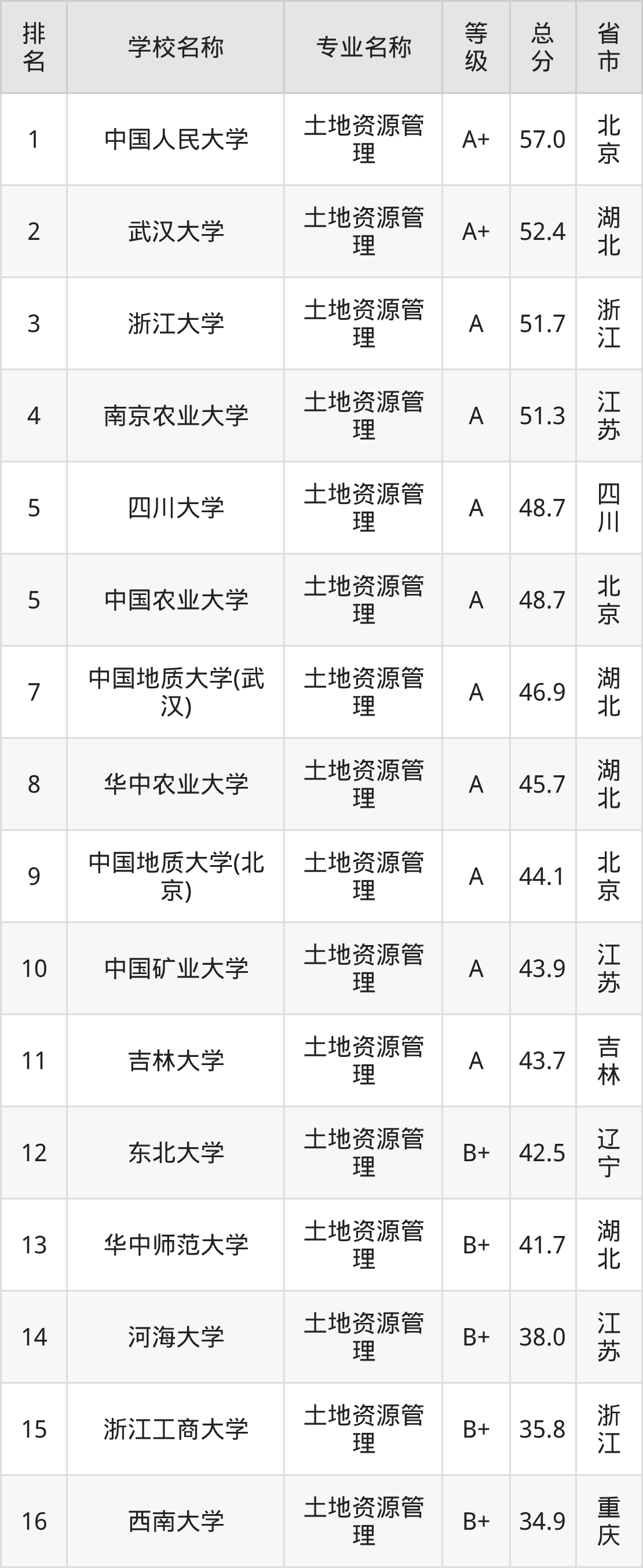 | 排名 | 学校名称 | 专业名称 | 等级 | 总分 | 省市 |
|---|---|---|---|---|---|
| 1 | 中国人民大学 | 土地资源管理 | A+ | 57.0 | 北京 |
| 2 | 武汉大学 | 土地资源管理 | A+ | 52.4 | 湖北 |
| 3 | 浙江大学 | 土地资源管理 | A | 51.7 | 浙江 |
| 4 | 南京农业大学 | 土地资源管理 | A | 51.3 | 江苏 |
| 5 | 四川大学 | 土地资源管理 | A | 48.7 | 四川 |
| 5 | 中国农业大学 | 土地资源管理 | A | 48.7 | 北京 |
| 7 | 中国地质大学(武汉) | 土地资源管理 | A | 46.9 | 湖北 |
| 8 | 华中农业大学 | 土地资源管理 | A | 45.7 | 湖北 |
| 9 | 中国地质大学(北京) | 土地资源管理 | A | 44.1 | 北京 |
| 10 | 中国矿业大学 | 土地资源管理 | A | 43.9 | 江苏 |
| 11 | 吉林大学 | 土地资源管理 | A | 43.7 | 吉林 |
| 12 | 东北大学 | 土地资源管理 | B+ | 42.5 | 辽宁 |
| 13 | 华中师范大学 | 土地资源管理 | B+ | 41.7 | 湖北 |
| 14 | 河海大学 | 土地资源管理 | B+ | 38.0 | 江苏 |
| 15 | 浙江工商大学 | 土地资源管理 | B+ | 35.8 | 浙江 |
| 16 | 西南大学 | 土地资源管理 | B+ | 34.9 | 重庆 |